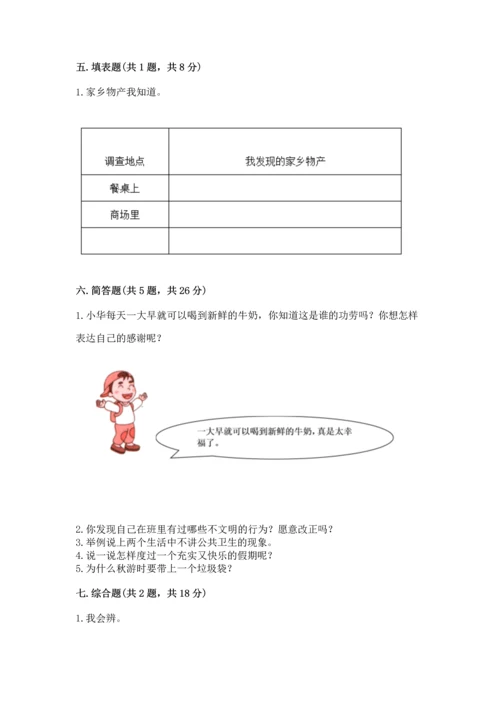 五. 填表题（共 1 题，共 8 分）

1. 家乡物产我知道。

| 调查地点 | 我发现的家乡物产 |
|---|---|
| 餐桌上 | |
| 商场里 | |
| | |

六. 简答题（共 5 题，共 26 分）

1. 小华每天一大早就可以喝到新鲜的牛奶，你知道这是谁的功劳吗？你想怎样表达自己的感谢呢？

一大早就可以喝到新鲜的牛奶，真是太幸福了。

2. 你发现自己在班里有过哪些不文明的行为？愿意改正吗？
3. 举例说上两个生活中不讲公共卫生的现象。
4. 说一说怎样度过一个充实又快乐的假期呢？
5. 为什么秋游时要带上一个垃圾袋？

七. 综合题（共 2 题，共 18 分）

1. 我会辨。